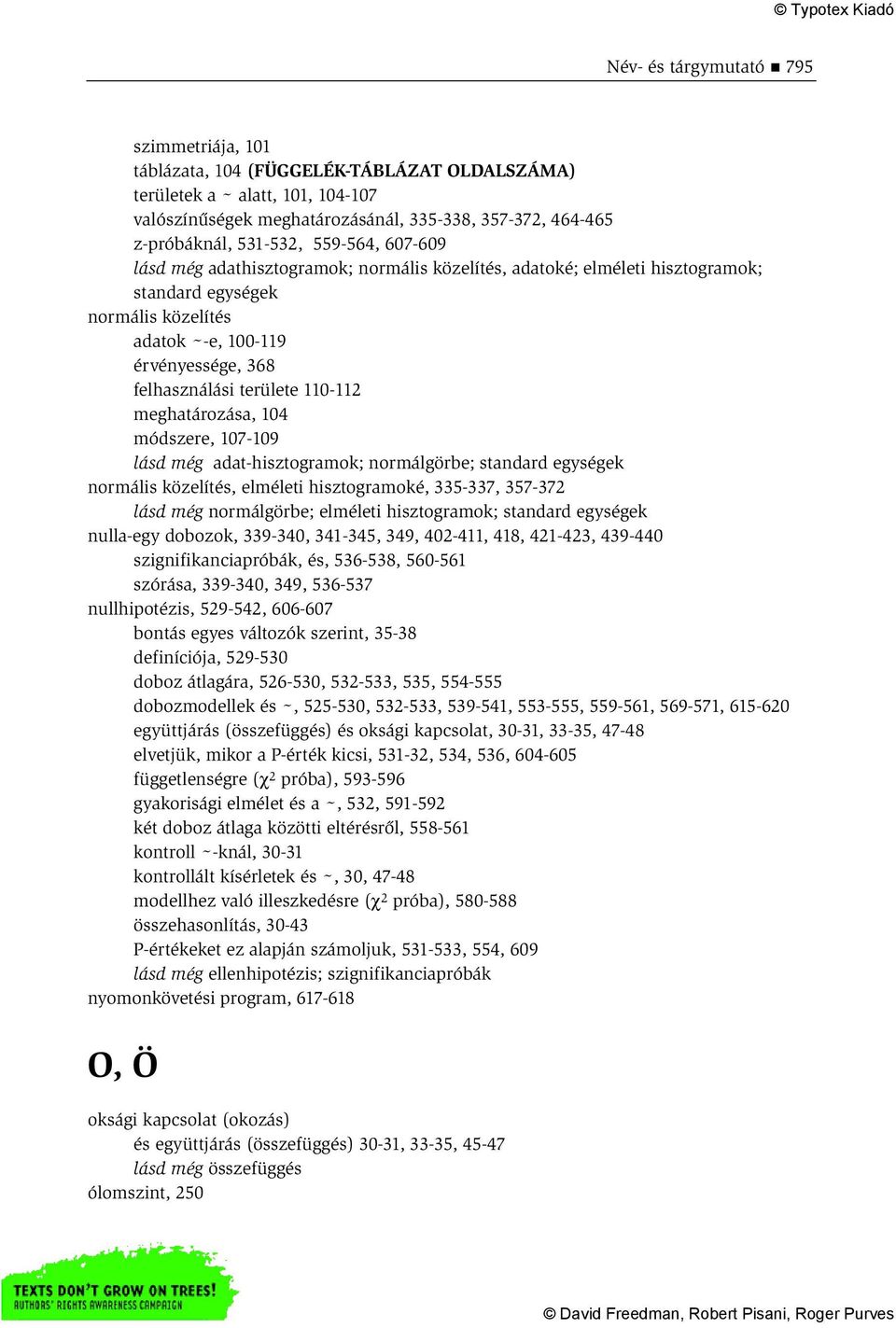 © Typotex Kiadó

Név- és tárgymutató ■ 795

szimmetriája, 101
táblázata, 104 (FÜGGELÉK-TÁBLÁZAT OLDALSZÁMA)
területek a ~ alatt, 101, 104-107
valószínűségek meghatározásánál, 335-338, 357-372, 464-465
z-próbáknál, 531-532, 559-564, 607-609
lásd még adathisztogramok; normális közelítés, adatoké; elméleti hisztogramok; standard egységek
normális közelítés
adatok ~-e, 100-119
érvényessége, 368
felhasználási területe 110-112
meghatározása, 104
módszere, 107-109
lásd még adat-hisztogramok; normálgörbe; standard egységek
normális közelítés, elméleti hisztogramoké, 335-337, 357-372
lásd még normálgörbe; elméleti hisztogramok; standard egységek
nulla-egy dobozok, 339-340, 341-345, 349, 402-411, 418, 421-423, 439-440
szignifikanciapróbák, és, 536-538, 560-561
szórása, 339-340, 349, 536-537
nullhipotézis, 529-542, 606-607
bontás egyes változók szerint, 35-38
definíciója, 529-530
doboz átlagára, 526-530, 532-533, 535, 554-555
dobozmodellek és ~, 525-530, 532-533, 539-541, 553-555, 559-561, 569-571, 615-620
együttjárás (összefüggés) és oksági kapcsolat, 30-31, 33-35, 47-48
elvetjük, mikor a P-érték kicsi, 531-32, 534, 536, 604-605
függetlenségre ($\chi^2$ próba), 593-596
gyakorisági elmélet és a ~, 532, 591-592
két doboz átlaga közötti eltérésről, 558-561
kontroll ~-knál, 30-31
kontrollált kísérletek és ~, 30, 47-48
modellhez való illeszkedésre ($\chi^2$ próba), 580-588
összehasonlítás, 30-43
P-értékeket ez alapján számoljuk, 531-533, 554, 609
lásd még ellenhipotézis; szignifikanciapróbák
nyomonkövetési program, 617-618

O, Ö

oksági kapcsolat (okozás)
és együttjárás (összefüggés) 30-31, 33-35, 45-47
lásd még összefüggés
ólomszint, 250

TEXTS DON'T GROW ON TREES!
AUTHORS' RIGHTS AWARENESS CAMPAIGN

© David Freedman, Robert Pisani, Roger Purves